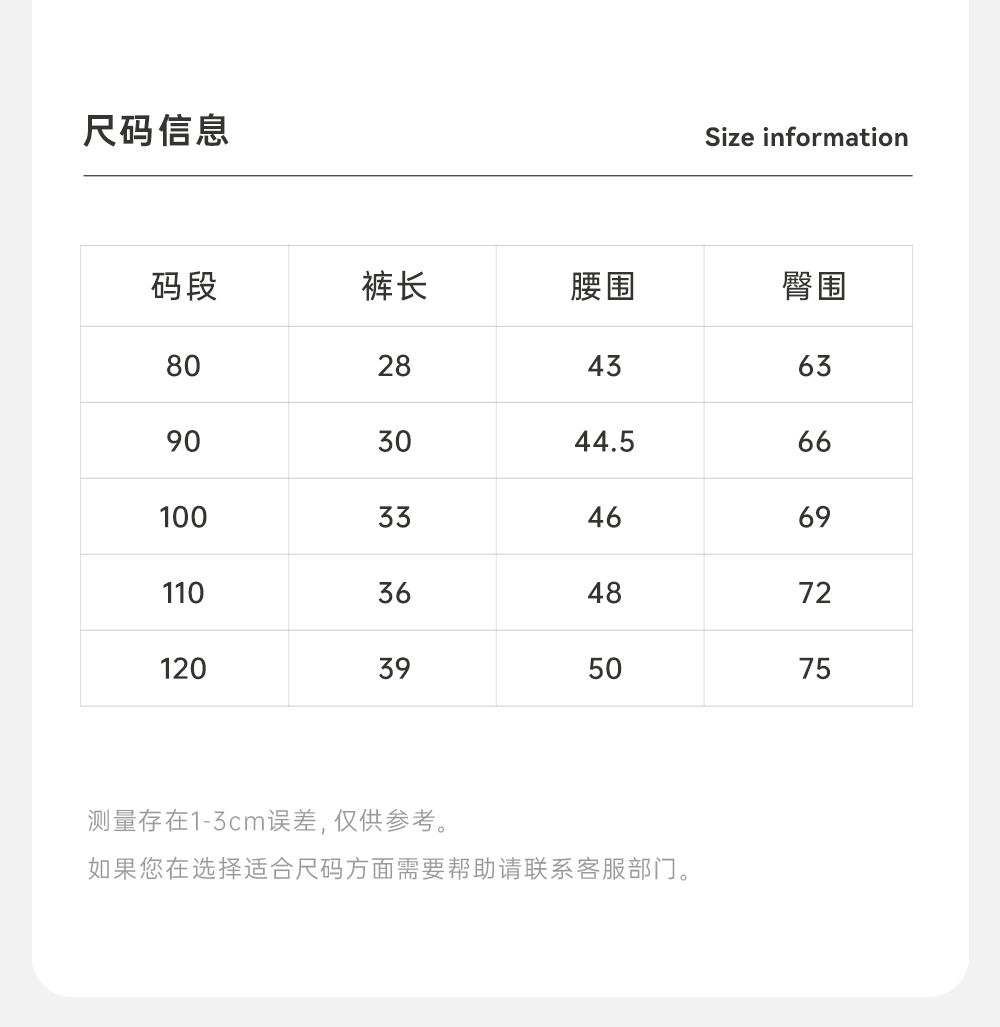 尺码信息

Size information

| 码段 | 裤长 | 腰围 | 臀围 |
|---|---|---|---|
| 80 | 28 | 43 | 63 |
| 90 | 30 | 44.5 | 66 |
| 100 | 33 | 46 | 69 |
| 110 | 36 | 48 | 72 |
| 120 | 39 | 50 | 75 |

测量存在1-3cm误差, 仅供参考。

如果您在选择适合尺码方面需要帮助请联系客服部门。